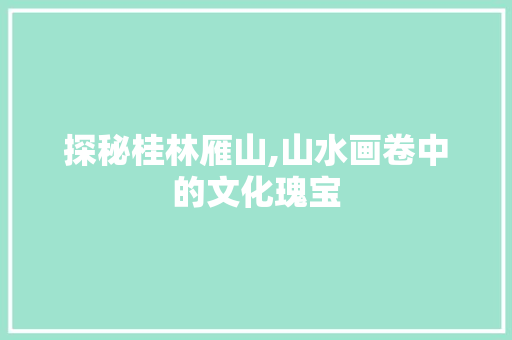 探秘桂林雁山,山水画卷中的文化瑰宝